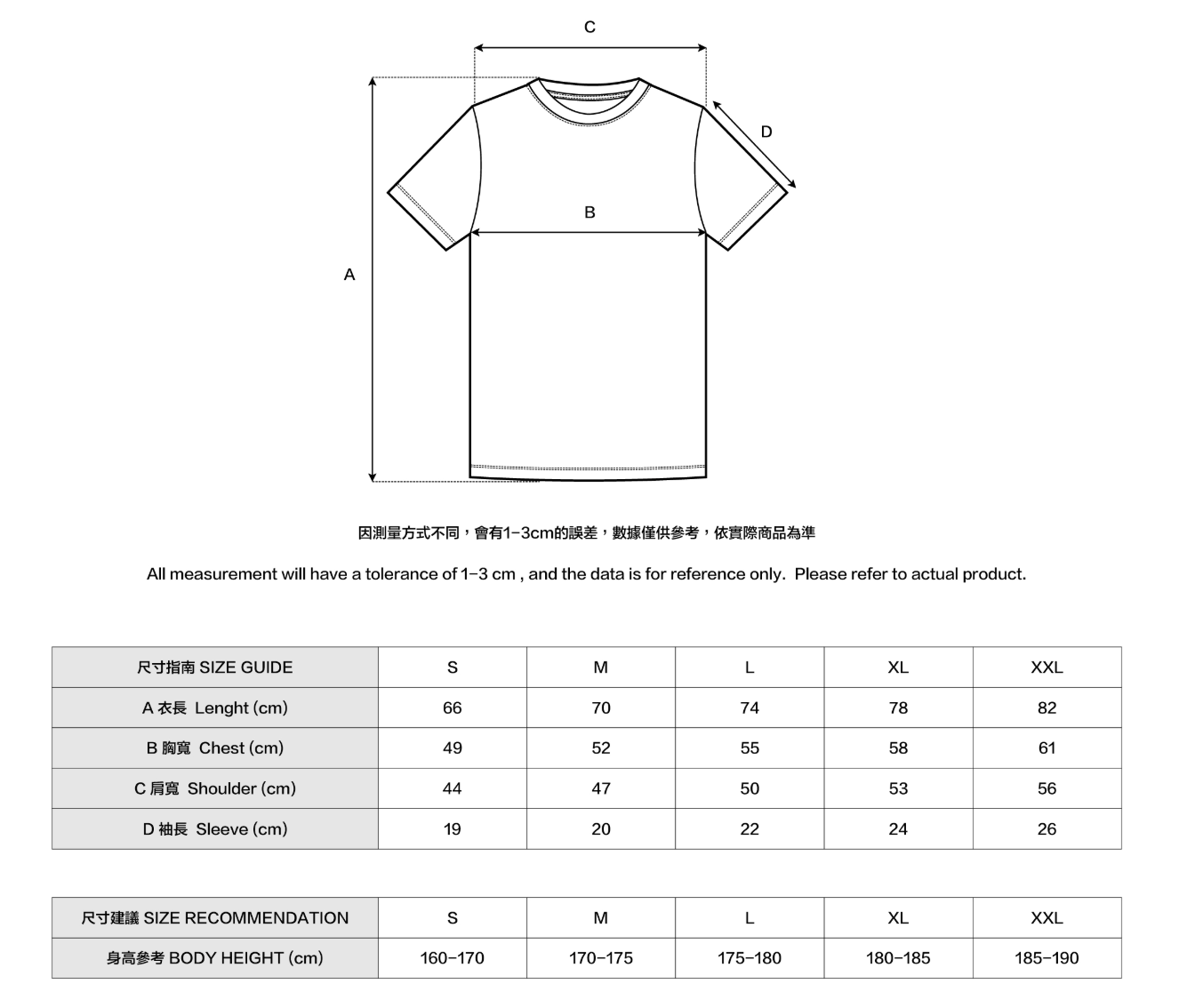 C

D

B

A

因測量方式不同，會有1-3cm的誤差，數據僅供參考，依實際商品為準

All measurement will have a tolerance of 1-3 cm , and the data is for reference only.  Please refer to actual product.

| 尺寸指南 SIZE GUIDE | S | M | L | XL | XXL |
|---|---|---|---|---|---|
| A 衣長 Lenght (cm) | 66 | 70 | 74 | 78 | 82 |
| B 胸寬 Chest (cm) | 49 | 52 | 55 | 58 | 61 |
| C 肩寬 Shoulder (cm) | 44 | 47 | 50 | 53 | 56 |
| D 袖長 Sleeve (cm) | 19 | 20 | 22 | 24 | 26 |

| 尺寸建議 SIZE RECOMMENDATION | S | M | L | XL | XXL |
|---|---|---|---|---|---|
| 身高參考 BODY HEIGHT (cm) | 160-170 | 170-175 | 175-180 | 180-185 | 185-190 |